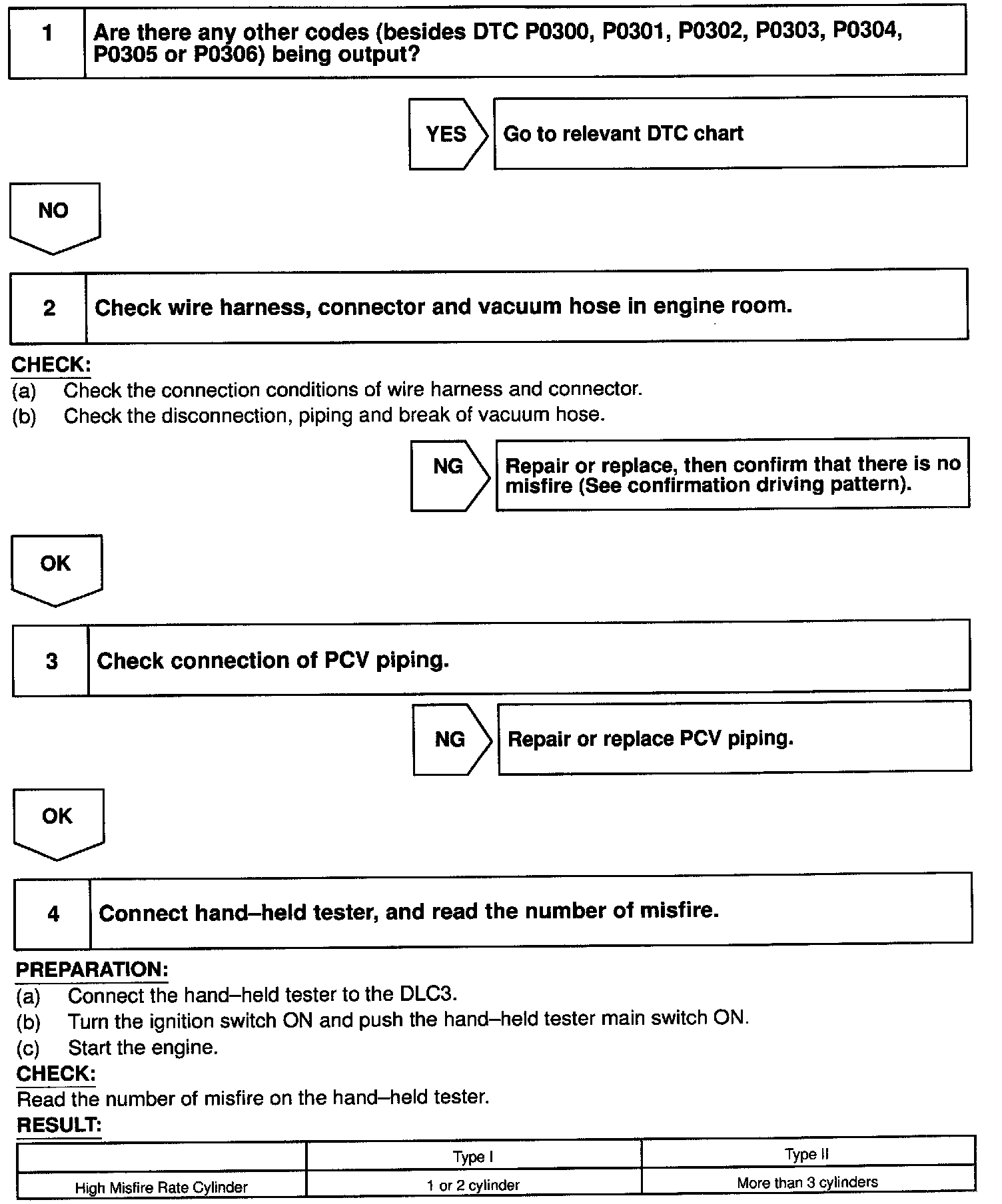 1 Are there any other codes (besides DTC P0300, P0301, P0302, P0303, P0304, P0305 or P0306) being output?

YES Go to relevant DTC chart

NO

2 Check wire harness, connector and vacuum hose in engine room.

CHECK:
(a) Check the connection conditions of wire harness and connector.
(b) Check the disconnection, piping and break of vacuum hose.

NG Repair or replace, then confirm that there is no misfire (See confirmation driving pattern).

OK

3 Check connection of PCV piping.

NG Repair or replace PCV piping.

OK

4 Connect hand–held tester, and read the number of misfire.

PREPARATION:
(a) Connect the hand–held tester to the DLC3.
(b) Turn the ignition switch ON and push the hand–held tester main switch ON.
(c) Start the engine.
CHECK:
Read the number of misfire on the hand–held tester.
RESULT:

| | Type I | Type II |
|---|---|---|
| High Misfire Rate Cylinder | 1 or 2 cylinder | More than 3 cylinders |